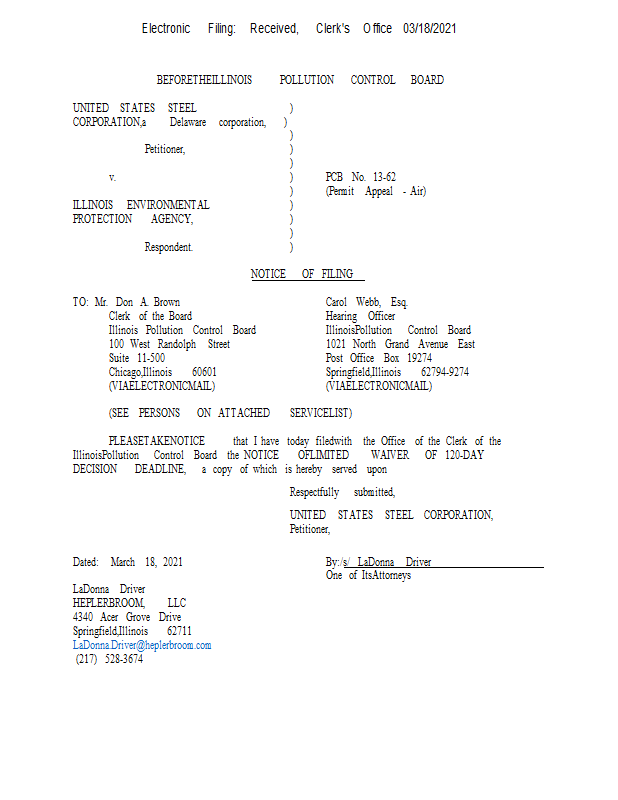 Electronic Filing: Received, Clerk's Office 03/18/2021

BEFORETHEILLINOIS POLLUTION CONTROL BOARD

UNITED STATES STEEL )
CORPORATION,a Delaware corporation, )
)
Petitioner, )
)
v. ) PCB No. 13-62
) (Permit Appeal - Air)
ILLINOIS ENVIRONMENTAL )
PROTECTION AGENCY, )
)
Respondent. )

NOTICE OF FILING

TO: Mr. Don A. Brown
Clerk of the Board
Illinois Pollution Control Board
100 West Randolph Street
Suite 11-500
Chicago,Illinois 60601
(VIAELECTRONICMAIL)

Carol Webb, Esq.
Hearing Officer
IllinoisPollution Control Board
1021 North Grand Avenue East
Post Office Box 19274
Springfield,Illinois 62794-9274
(VIAELECTRONICMAIL)

(SEE PERSONS ON ATTACHED SERVICELIST)

PLEASETAKENOTICE that I have today filedwith the Office of the Clerk of the IllinoisPollution Control Board the NOTICE OFLIMITED WAIVER OF 120-DAY DECISION DEADLINE, a copy of which is hereby served upon

Respectfully submitted,

UNITED STATES STEEL CORPORATION,
Petitioner,

Dated: March 18, 2021

By:/s/ LaDonna Driver
One of ItsAttorneys

LaDonna Driver
HEPLERBROOM, LLC
4340 Acer Grove Drive
Springfield,Illinois 62711
LaDonna.Driver@heplerbroom.com
(217) 528-3674